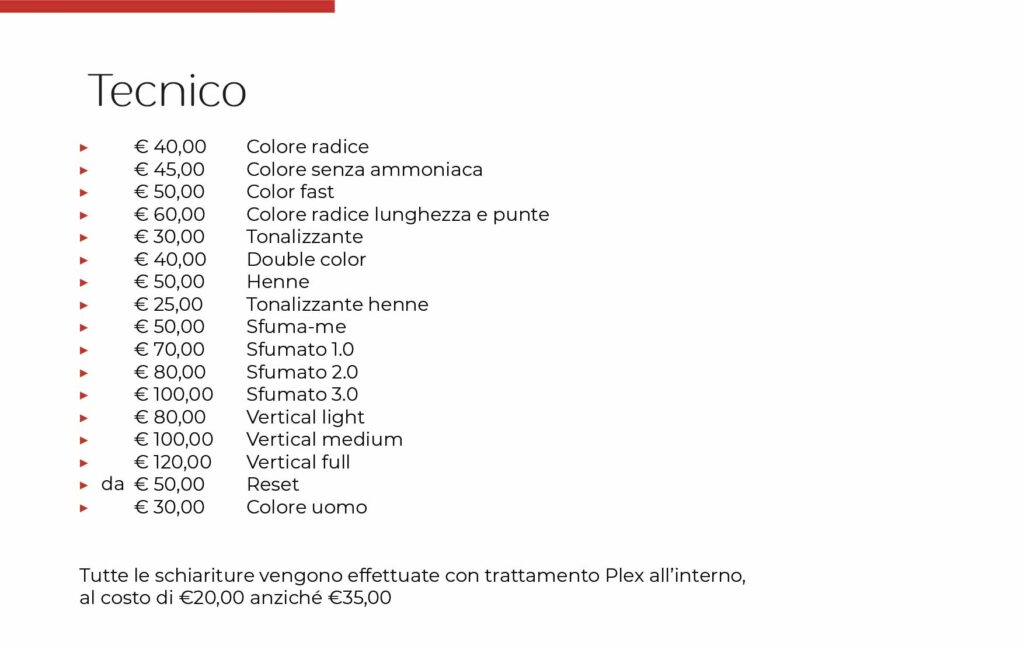 Tecnico

▸ € 40,00 Colore radice
▸ € 45,00 Colore senza ammoniaca
▸ € 50,00 Color fast
▸ € 60,00 Colore radice lunghezza e punte
▸ € 30,00 Tonalizzante
▸ € 40,00 Double color
▸ € 50,00 Henne
▸ € 25,00 Tonalizzante henne
▸ € 50,00 Sfuma-me
▸ € 70,00 Sfumato 1.0
▸ € 80,00 Sfumato 2.0
▸ € 100,00 Sfumato 3.0
▸ € 80,00 Vertical light
▸ € 100,00 Vertical medium
▸ € 120,00 Vertical full
▸ da € 50,00 Reset
▸ € 30,00 Colore uomo

Tutte le schiariture vengono effettuate con trattamento Plex all'interno, al costo di €20,00 anziché €35,00